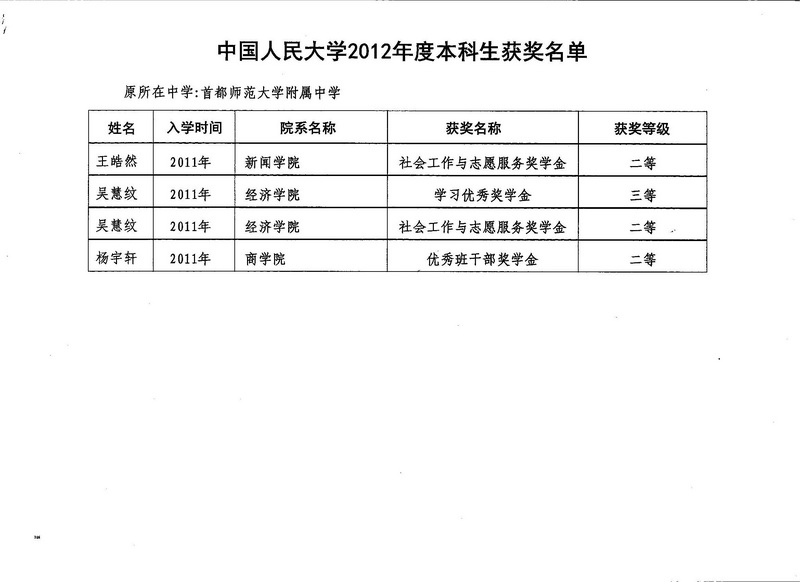 中国人民大学2012年度本科生获奖名单

原所在中学:首都师范大学附属中学

| 姓名 | 入学时间 | 院系名称 | 获奖名称 | 获奖等级 |
|---|---|---|---|---|
| 王皓然 | 2011年 | 新闻学院 | 社会工作与志愿服务奖学金 | 二等 |
| 吴慧纹 | 2011年 | 经济学院 | 学习优秀奖学金 | 三等 |
| 吴慧纹 | 2011年 | 经济学院 | 社会工作与志愿服务奖学金 | 二等 |
| 杨宇轩 | 2011年 | 商学院 | 优秀班干部奖学金 | 二等 |